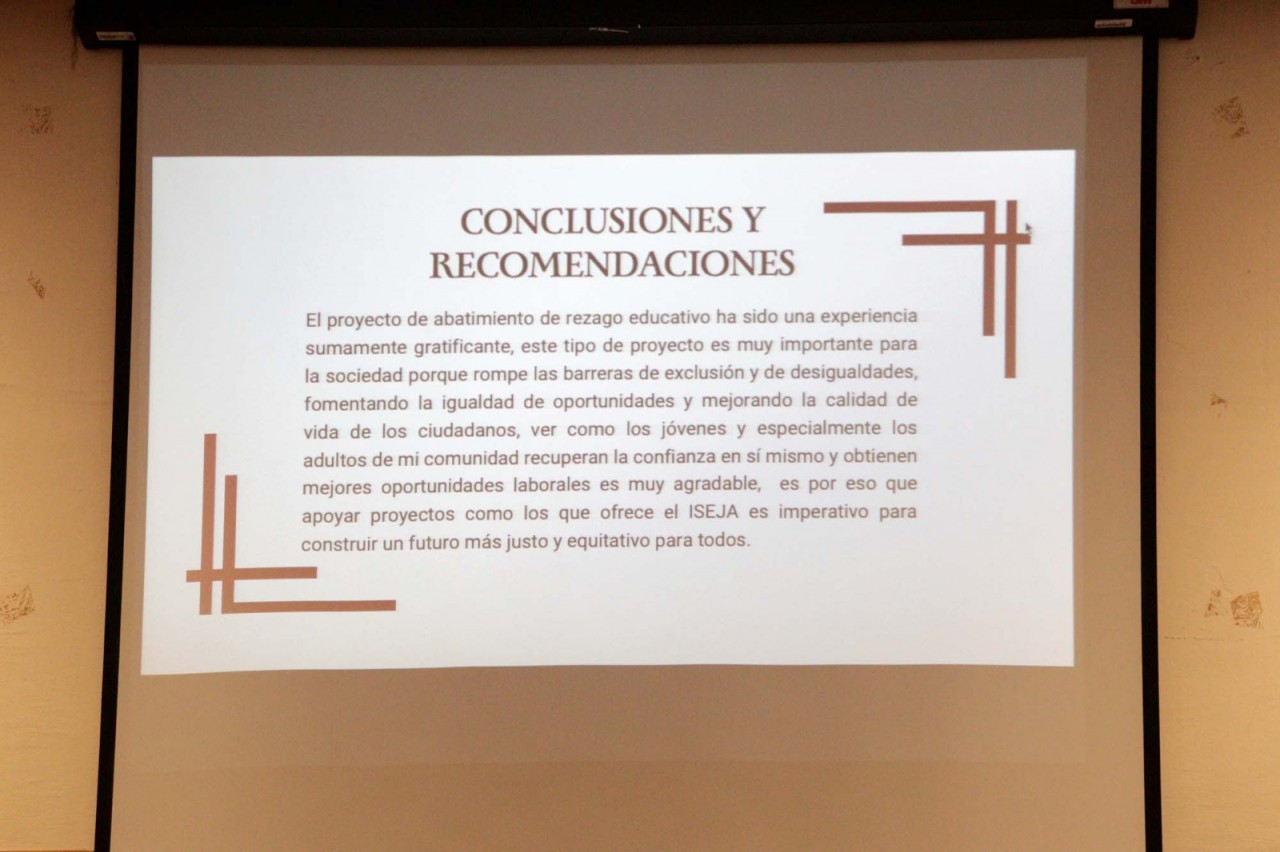 CONCLUSIONES Y RECOMENDACIONES

El proyecto de abatimiento de rezago educativo ha sido una experiencia sumamente gratificante, este tipo de proyecto es muy importante para la sociedad porque rompe las barreras de exclusión y de desigualdades, fomentando la igualdad de oportunidades y mejorando la calidad de vida de los ciudadanos, ver como los jóvenes y especialmente los adultos de mi comunidad recuperan la confianza en sí mismo y obtienen mejores oportunidades laborales es muy agradable, es por eso que apoyar proyectos como los que ofrece el ISEJA es imperativo para construir un futuro más justo y equitativo para todos.